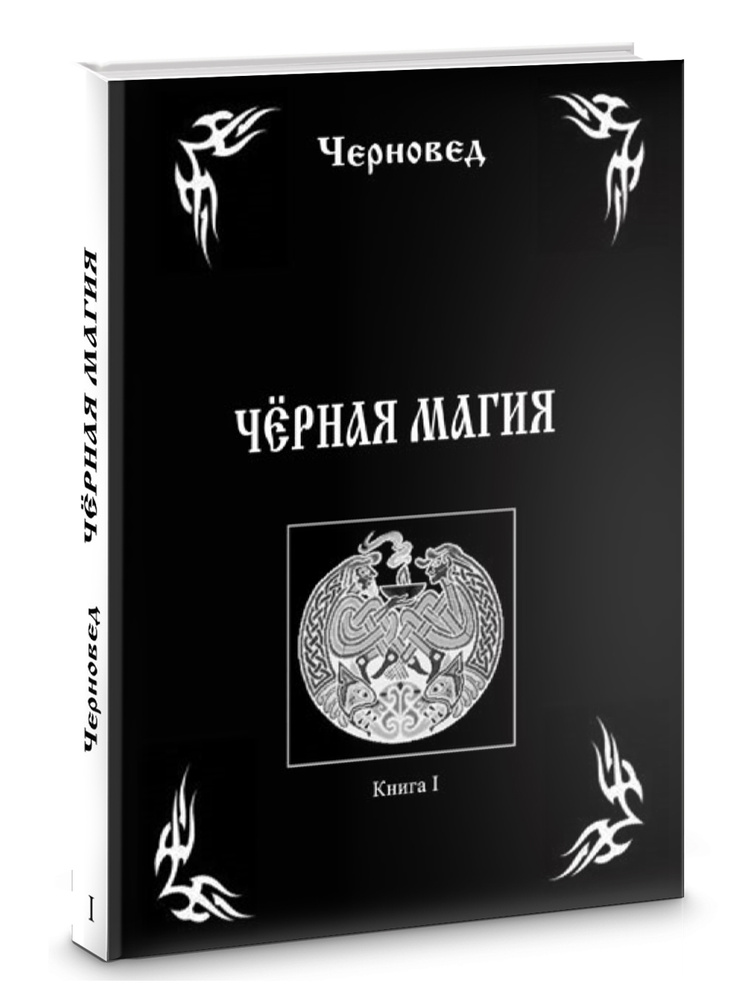 Черновед

ЧЁРНАЯ МАГИЯ

Книга I

ЧЁРНАЯ МАГИЯ

Черновед

I